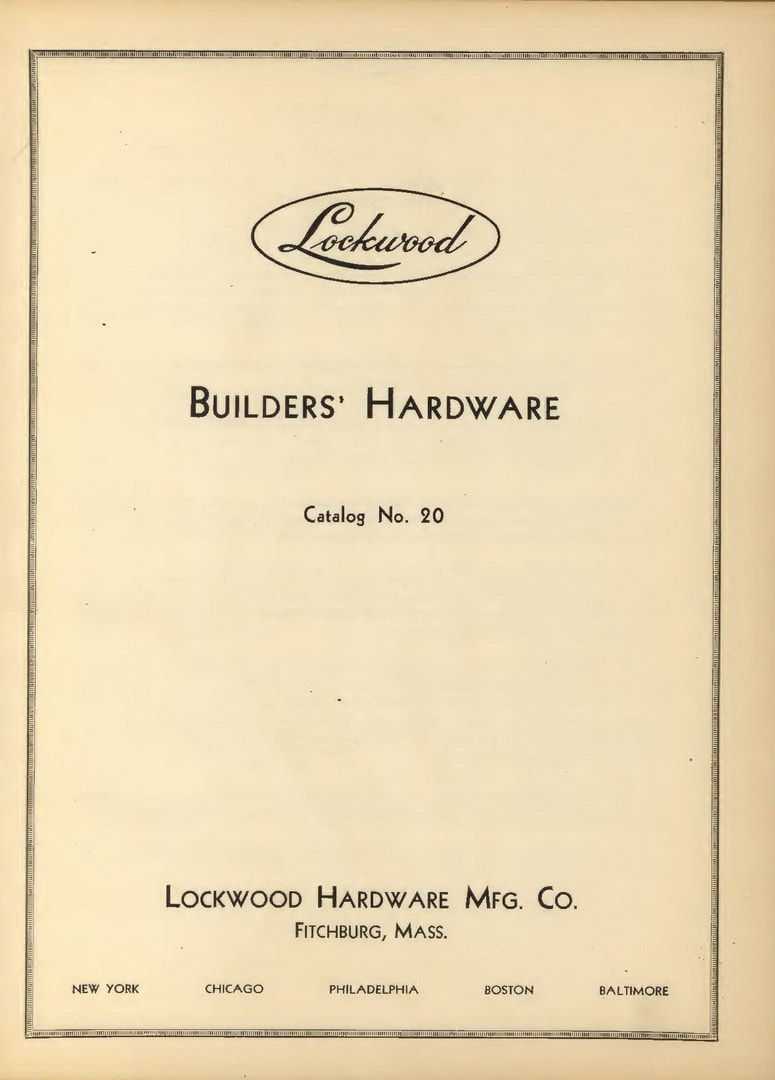 Lockwood

BUILDERS' HARDWARE

Catalog No. 20

LOCKWOOD HARDWARE MFG. CO.
FITCHBURG, MASS.

NEW YORK CHICAGO PHILADELPHIA BOSTON BALTIMORE